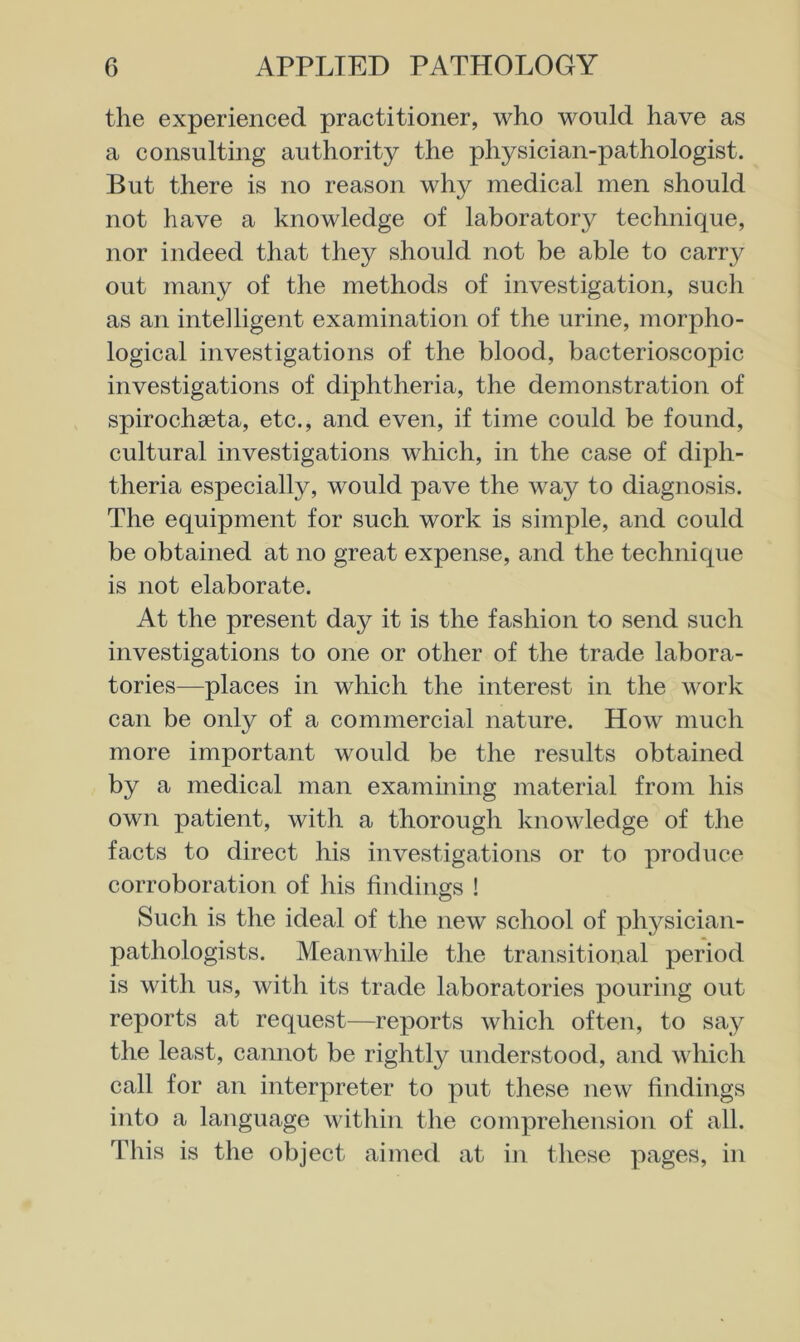 6 APPLIED PATHOLOGY

the experienced practitioner, who would have as a consulting authority the physician-pathologist. But there is no reason why medical men should not have a knowledge of laboratory technique, nor indeed that they should not be able to carry out many of the methods of investigation, such as an intelligent examination of the urine, morphological investigations of the blood, bacterioscopic investigations of diphtheria, the demonstration of spirochæta, etc., and even, if time could be found, cultural investigations which, in the case of diphtheria especially, would pave the way to diagnosis. The equipment for such work is simple, and could be obtained at no great expense, and the technique is not elaborate.

At the present day it is the fashion to send such investigations to one or other of the trade laboratories—places in which the interest in the work can be only of a commercial nature. How much more important would be the results obtained by a medical man examining material from his own patient, with a thorough knowledge of the facts to direct his investigations or to produce corroboration of his findings !

Such is the ideal of the new school of physician-pathologists. Meanwhile the transitional period is with us, with its trade laboratories pouring out reports at request—reports which often, to say the least, cannot be rightly understood, and which call for an interpreter to put these new findings into a language within the comprehension of all. This is the object aimed at in these pages, in